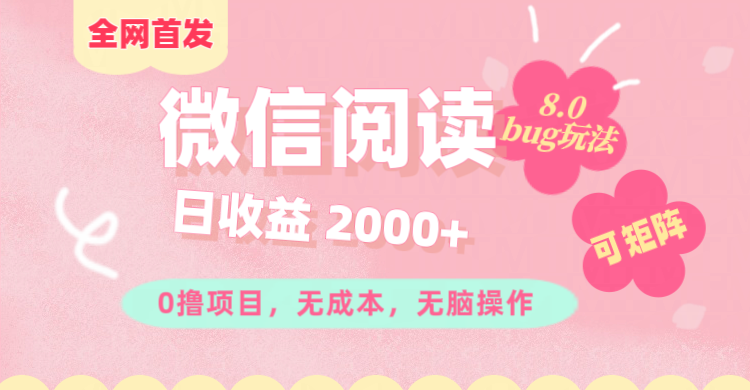 全网首发

微信阅读

8.0
bug玩法

日收益 2000+

可矩阵

0撸项目，无成本，无脑操作